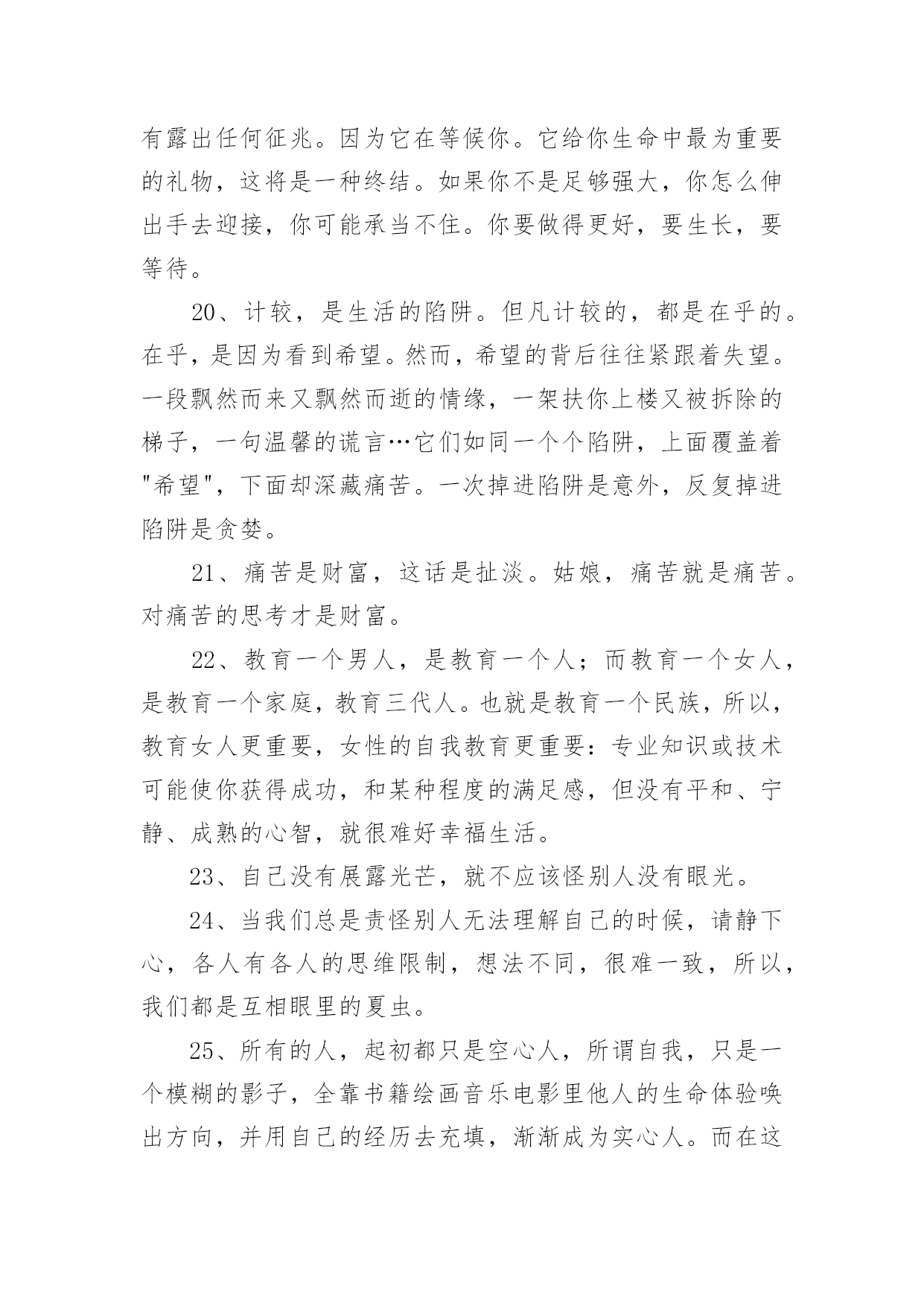 有露出任何征兆。因为它在等候你。它给你生命中最为重要的礼物，这将是一种终结。如果你不是足够强大，你怎么伸出手去迎接，你可能承当不住。你要做得更好，要生长，要等待。

20、计较，是生活的陷阱。但凡计较的，都是在乎的。在乎，是因为看到希望。然而，希望的背后往往紧跟着失望。一段飘然而来又飘然而逝的情缘，一架扶你上楼又被拆除的梯子，一句温馨的谎言…它们如同一个个陷阱，上面覆盖着"希望"，下面却深藏痛苦。一次掉进陷阱是意外，反复掉进陷阱是贪婪。

21、痛苦是财富，这话是扯淡。姑娘，痛苦就是痛苦。对痛苦的思考才是财富。

22、教育一个男人，是教育一个人；而教育一个女人，是教育一个家庭，教育三代人。也就是教育一个民族，所以，教育女人更重要，女性的自我教育更重要：专业知识或技术可能使你获得成功，和某种程度的满足感，但没有平和、宁静、成熟的心智，就很难好幸福生活。

23、自己没有展露光芒，就不应该怪别人没有眼光。

24、当我们总是责怪别人无法理解自己的时候，请静下心，各人有各人的思维限制，想法不同，很难一致，所以，我们都是互相眼里的夏虫。

25、所有的人，起初都只是空心人，所谓自我，只是一个模糊的影子，全靠书籍绘画音乐电影里他人的生命体验唤出方向，并用自己的经历去充填，渐渐成为实心人。而在这